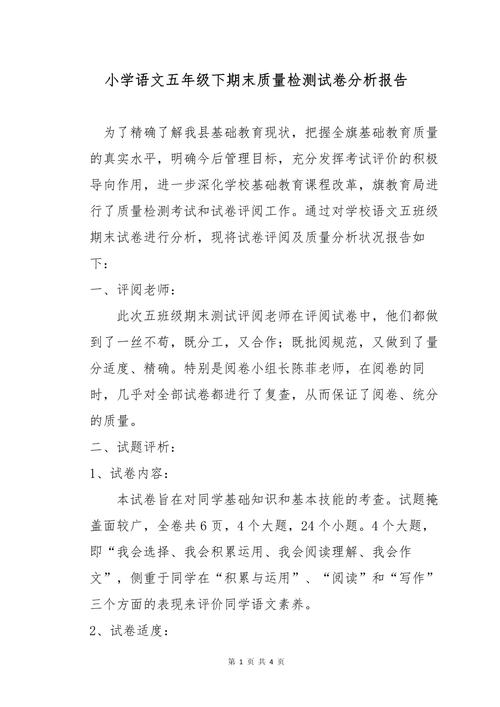 小学语文五年级下期末质量检测试卷分析报告

为了精确了解我县基础教育现状，把握全旗基础教育质量的真实水平，明确今后管理目标，充分发挥考试评价的积极导向作用，进一步深化学校基础教育课程改革，旗教育局进行了质量检测考试和试卷评阅工作。通过对学校语文五班级期末试卷进行分析，现将试卷评阅及质量分析状况报告如下：

一、评阅老师：

此次五班级期末测试评阅老师在评阅试卷中，他们都做到了一丝不苟，既分工，又合作；既批阅规范，又做到了量分适度、精确。特别是阅卷小组长陈菲老师，在阅卷的同时，几乎对全部试卷都进行了复查，从而保证了阅卷、统分的质量。

二、试题评析：

1、试卷内容：

本试卷旨在对同学基础知识和基本技能的考查。试题掩盖面较广，全卷共6页，4个大题，24个小题。4个大题，即“我会选择、我会积累运用、我会阅读理解、我会作文”，侧重于同学在“积累与运用”、“阅读”和“写作”三个方面的表现来评价同学语文素养。

2、试卷适度：

第 1 页 共 4 页